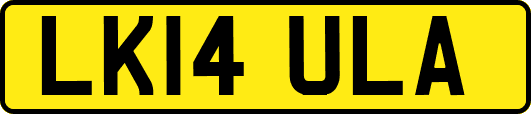 LK14 ULA